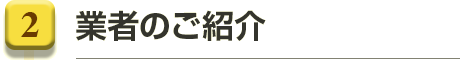 2

業者のご紹介